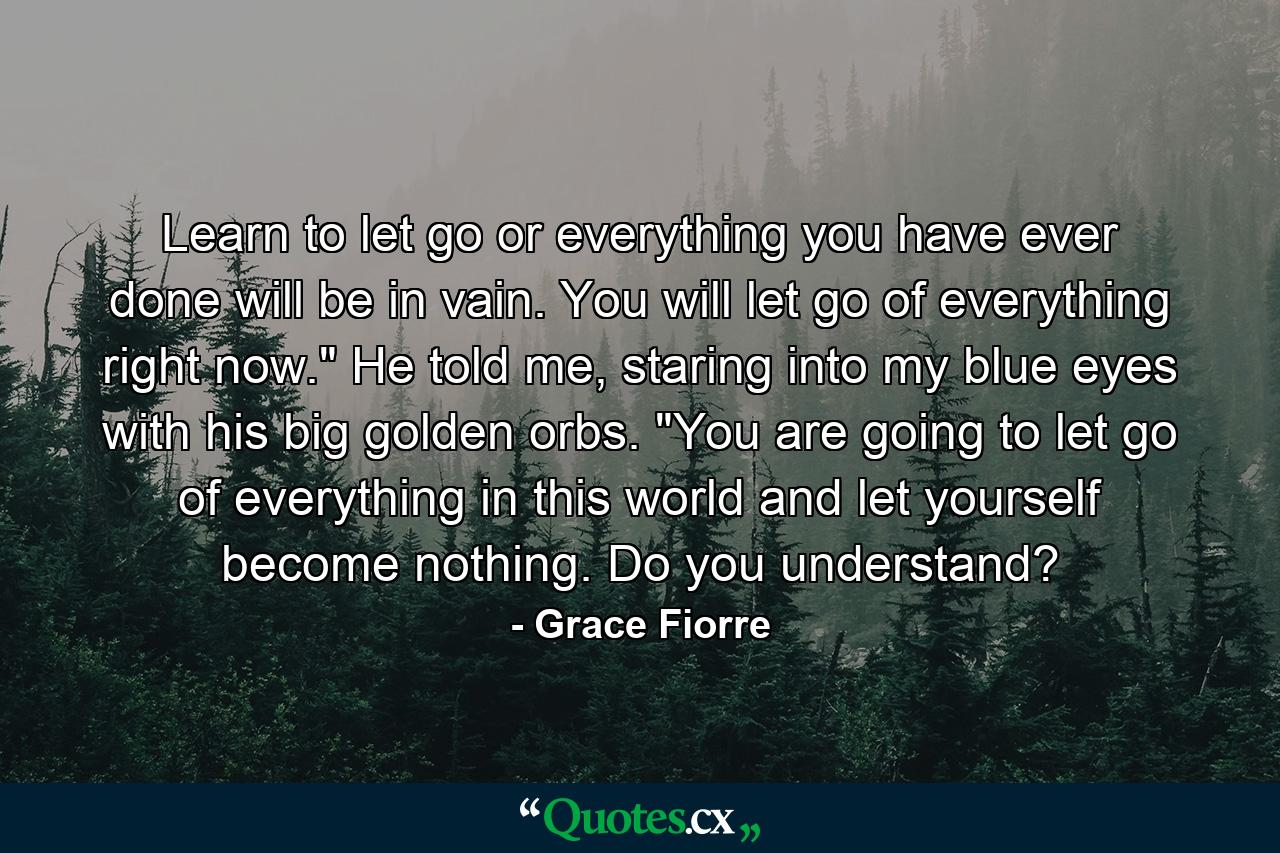 Learn to let go or everything you have ever done will be in vain. You will let go of everything right now." He told me, staring into my blue eyes with his big golden orbs. "You are going to let go of everything in this world and let yourself become nothing. Do you understand?

- Grace Fiorre

“Quotes.cx„